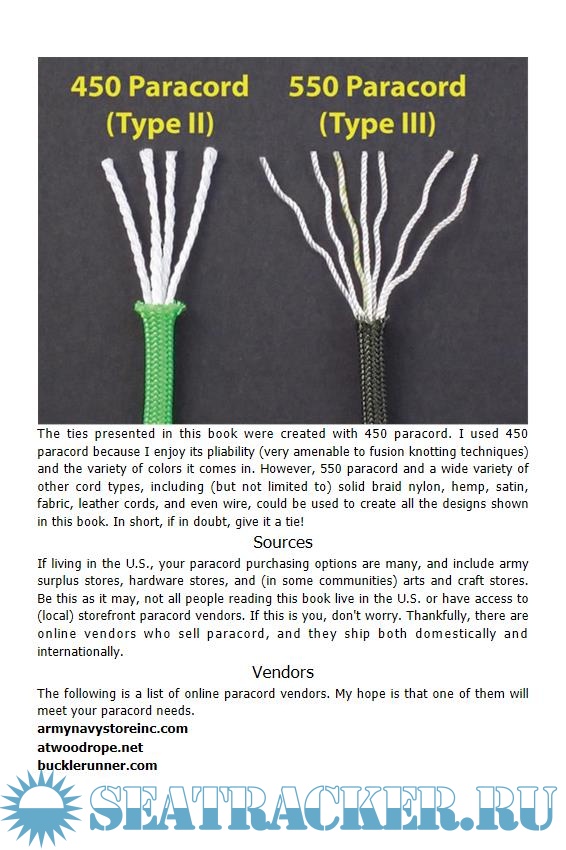 450 Paracord (Type II)

550 Paracord (Type III)

The ties presented in this book were created with 450 paracord. I used 450 paracord because I enjoy its pliability (very amenable to fusion knotting techniques) and the variety of colors it comes in. However, 550 paracord and a wide variety of other cord types, including (but not limited to) solid braid nylon, hemp, satin, fabric, leather cords, and even wire, could be used to create all the designs shown in this book. In short, if in doubt, give it a tie!

Sources

If living in the U.S., your paracord purchasing options are many, and include army surplus stores, hardware stores, and (in some communities) arts and craft stores. Be this as it may, not all people reading this book live in the U.S. or have access to (local) storefront paracord vendors. If this is you, don't worry. Thankfully, there are online vendors who sell paracord, and they ship both domestically and internationally.

Vendors

The following is a list of online paracord vendors. My hope is that one of them will meet your paracord needs.

armynavystoreinc.com

atwoodrope.net

bucklerunner.com

SEATRACKER.RU